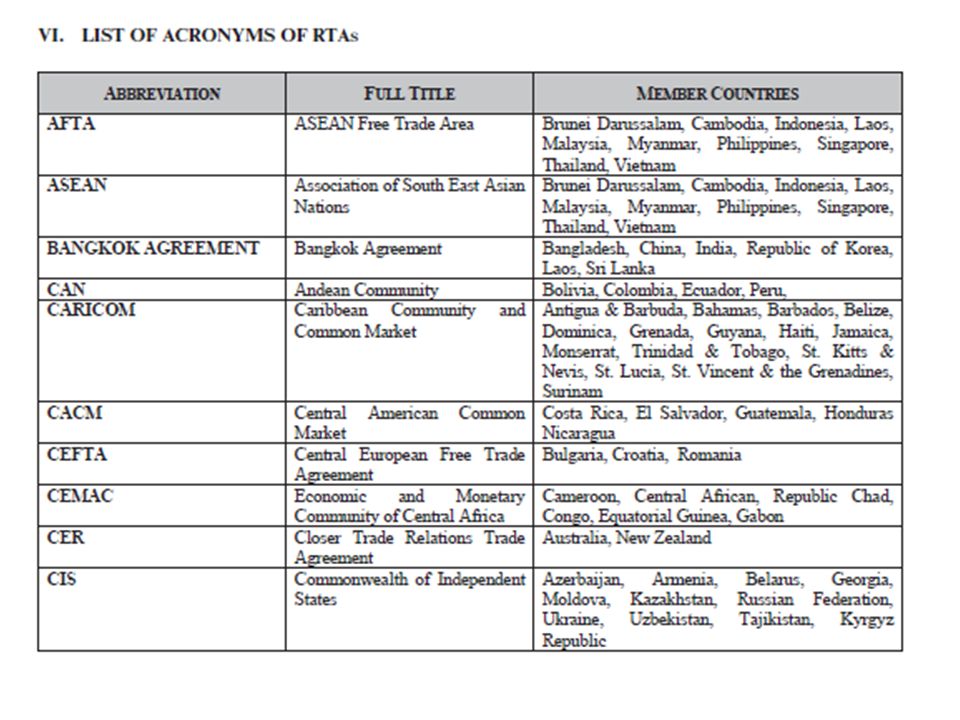 VI. LIST OF ACRONYMS OF RTAs

| ABBREVIATION | FULL TITLE | MEMBER COUNTRIES |
|---|---|---|
| AFTA | ASEAN Free Trade Area | Brunei Darussalam, Cambodia, Indonesia, Laos, Malaysia, Myanmar, Philippines, Singapore, Thailand, Vietnam |
| ASEAN | Association of South East Asian Nations | Brunei Darussalam, Cambodia, Indonesia, Laos, Malaysia, Myanmar, Philippines, Singapore, Thailand, Vietnam |
| BANGKOK AGREEMENT | Bangkok Agreement | Bangladesh, China, India, Republic of Korea, Laos, Sri Lanka |
| CAN | Andean Community | Bolivia, Colombia, Ecuador, Peru, |
| CARICOM | Caribbean Community and Common Market | Antigua & Barbuda, Bahamas, Barbados, Belize, Dominica, Grenada, Guyana, Haiti, Jamaica, Monserrat, Trinidad & Tobago, St. Kitts & Nevis, St. Lucia, St. Vincent & the Grenadines, Surinam |
| CACM | Central American Common Market | Costa Rica, El Salvador, Guatemala, Honduras Nicaragua |
| CEFTA | Central European Free Trade Agreement | Bulgaria, Croatia, Romania |
| CEMAC | Economic and Monetary Community of Central Africa | Cameroon, Central African, Republic Chad, Congo, Equatorial Guinea, Gabon |
| CER | Closer Trade Relations Trade Agreement | Australia, New Zealand |
| CIS | Commonwealth of Independent States | Azerbaijan, Armenia, Belarus, Georgia, Moldova, Kazakhstan, Russian Federation, Ukraine, Uzbekistan, Tajikistan, Kyrgyz Republic |